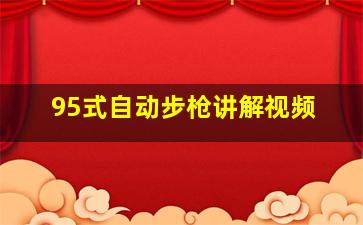 95式自动步枪讲解视频